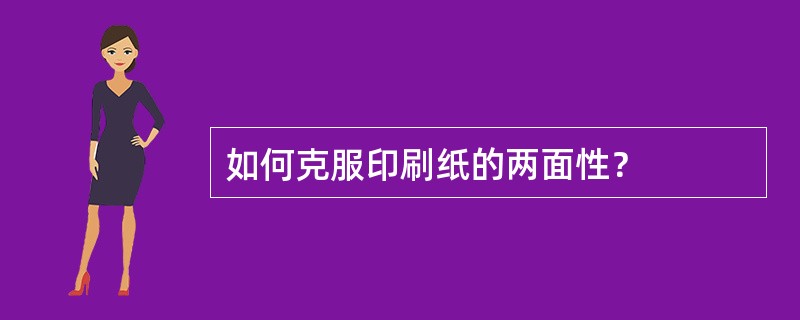 如何克服印刷纸的两面性？